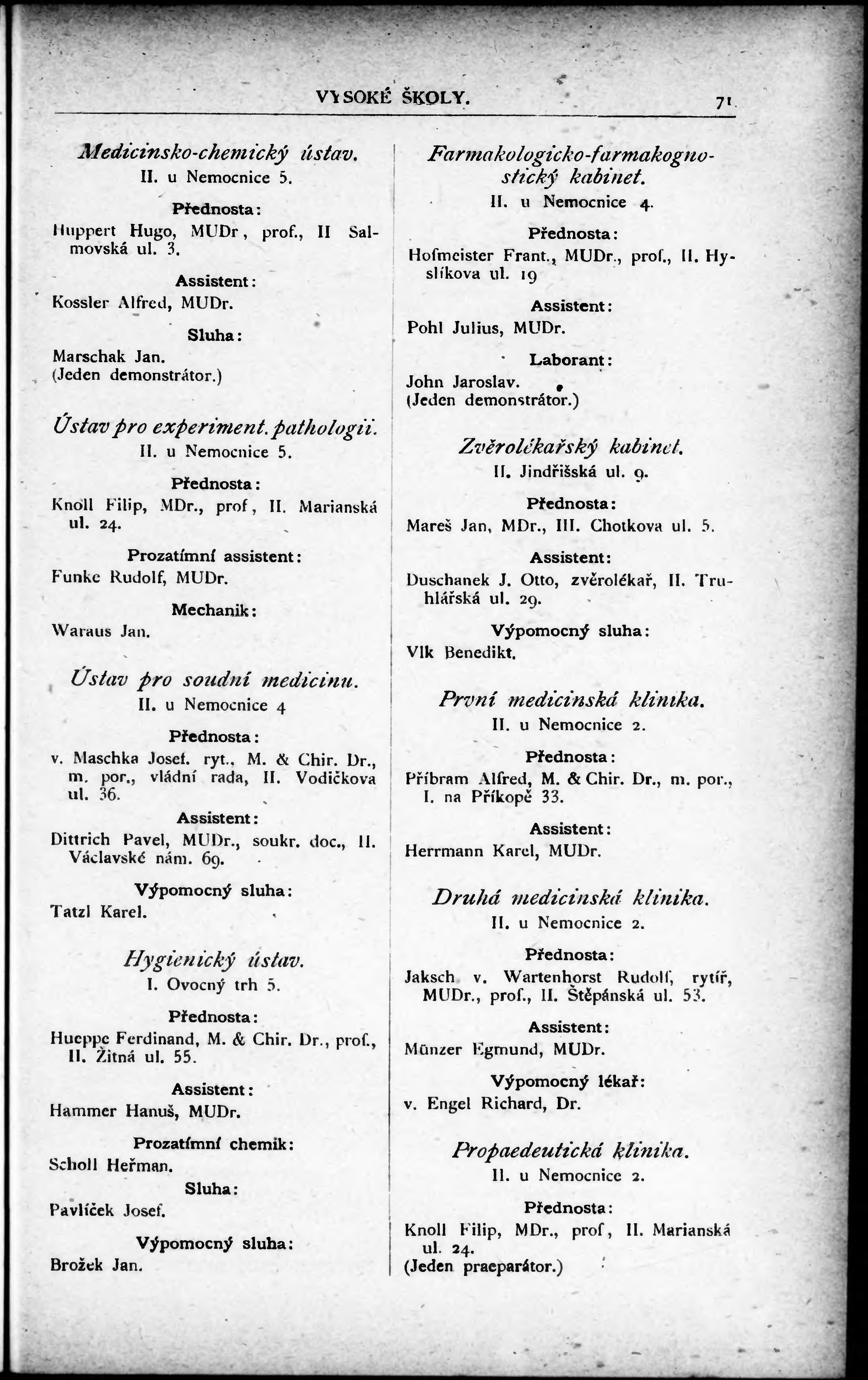 VYSOKÉ ŠKOLY. 71

Medicinsko-chemický ústav.
II. u Nemocnice 5.

Přednosta:
Huppert Hugo, MUDr, prof., II Salmovská ul. 3.

Assistent:
Kossler Alfred, MUDr.

Sluha:
Marschak Jan.
(Jeden demonstrátor.)

Ústav pro experiment. pathologii.
II. u Nemocnice 5.

Přednosta:
Knoll Filip, MDr., prof, II. Marianská ul. 24.

Prozatímní assistent:
Funke Rudolf, MUDr.

Mechanik:
Waraus Jan.

Ústav pro soudní medicinu.
II. u Nemocnice 4

Přednosta:
v. Maschka Josef. ryt., M. & Chir. Dr., m. por., vládní rada, II. Vodičkova ul. 36.

Assistent:
Dittrich Pavel, MUDr., soukr. doc., II. Václavské nám. 69.

Výpomocný sluha:
Tatzl Karel.

Hygienický ústav.
I. Ovocný trh 5.

Přednosta:
Hueppe Ferdinand, M. & Chir. Dr., prof., II. Žitná ul. 55.

Assistent:
Hammer Hanuš, MUDr.

Prozatímní chemik:
Scholl Heřman.

Sluha:
Pavlíček Josef.

Výpomocný sluha:
Brožek Jan.

Farmakologicko-farmakognostický kabinet.
II. u Nemocnice 4.

Přednosta:
Hofmeister Frant., MUDr., prof., II. Hyslíkova ul. 19

Assistent:
Pohl Julius, MUDr.

Laborant:
John Jaroslav.
(Jeden demonstrátor.)

Zvěrolékařský kabinet.
II. Jindřišská ul. 9.

Přednosta:
Mareš Jan, MDr., III. Chotkova ul. 5.

Assistent:
Duschanek J. Otto, zvěrolékař, II. Truhlářská ul. 29.

Výpomocný sluha:
Vlk Benedikt.

První medicinská klinika.
II. u Nemocnice 2.

Přednosta:
Příbram Alfred, M. & Chir. Dr., m. por., I. na Příkopě 33.

Assistent:
Herrmann Karel, MUDr.

Druhá medicinská klinika.
II. u Nemocnice 2.

Přednosta:
Jaksch v. Wartenhorst Rudolf, rytíř, MUDr., prof., II. Štěpánská ul. 53.

Assistent:
Münzer Egmund, MUDr.

Výpomocný lékař:
v. Engel Richard, Dr.

Propaedeutická klinika.
II. u Nemocnice 2.

Přednosta:
Knoll Filip, MDr., prof, II. Marianská ul. 24.
(Jeden praeparátor.)